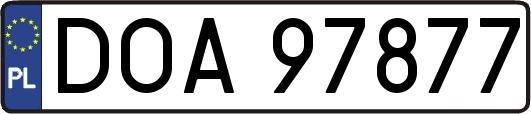 PL

DOA 97877